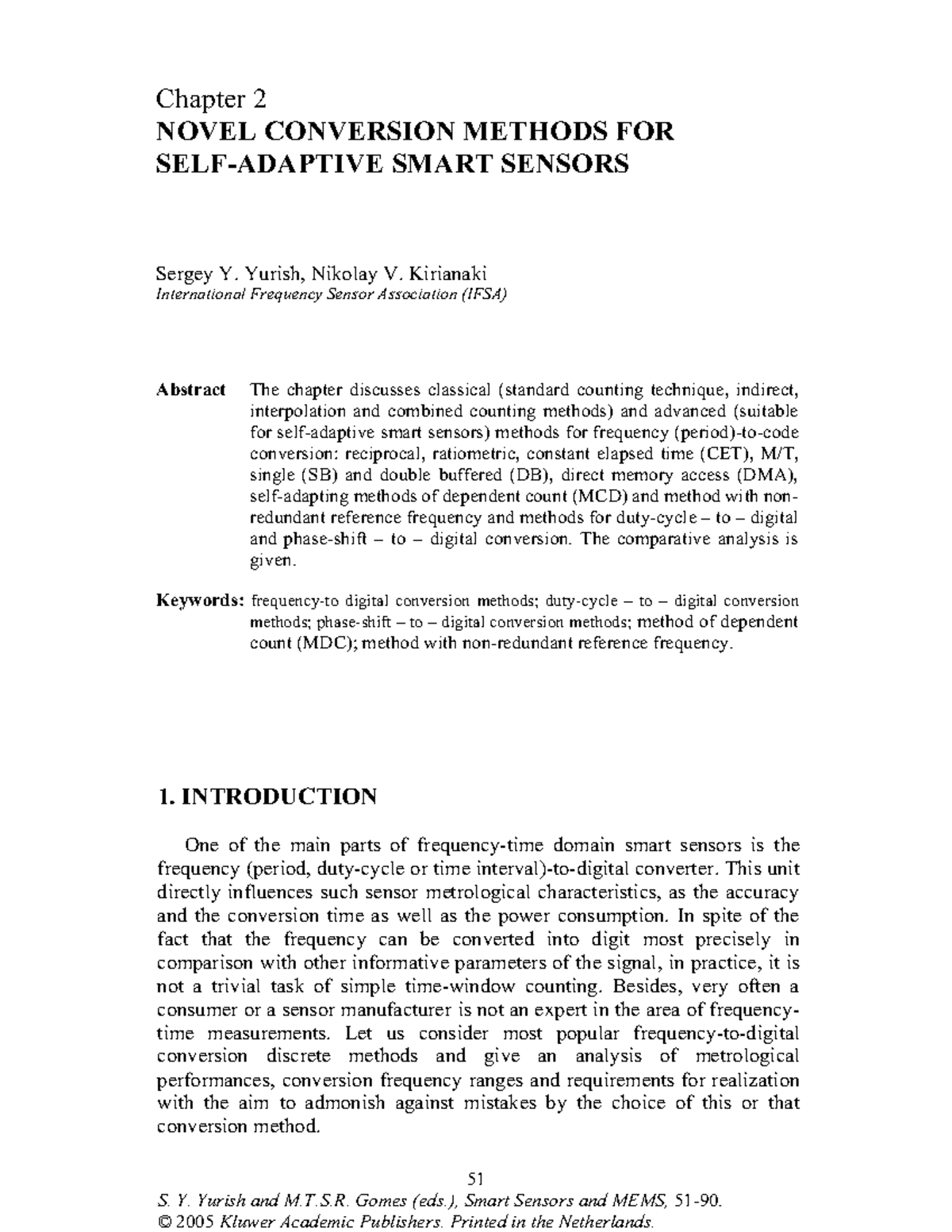 Chapter 2
NOVEL CONVERSION METHODS FOR SELF-ADAPTIVE SMART SENSORS

Sergey Y. Yurish, Nikolay V. Kirianaki
International Frequency Sensor Association (IFSA)

Abstract The chapter discusses classical (standard counting technique, indirect, interpolation and combined counting methods) and advanced (suitable for self-adaptive smart sensors) methods for frequency (period)-to-code conversion: reciprocal, ratiometric, constant elapsed time (CET), M/T, single (SB) and double buffered (DB), direct memory access (DMA), self-adapting methods of dependent count (MCD) and method with non-redundant reference frequency and methods for duty-cycle – to – digital and phase-shift – to – digital conversion. The comparative analysis is given.

Keywords: frequency-to digital conversion methods; duty-cycle – to – digital conversion methods; phase-shift – to – digital conversion methods; method of dependent count (MDC); method with non-redundant reference frequency.

1. INTRODUCTION

One of the main parts of frequency-time domain smart sensors is the frequency (period, duty-cycle or time interval)-to-digital converter. This unit directly influences such sensor metrological characteristics, as the accuracy and the conversion time as well as the power consumption. In spite of the fact that the frequency can be converted into digit most precisely in comparison with other informative parameters of the signal, in practice, it is not a trivial task of simple time-window counting. Besides, very often a consumer or a sensor manufacturer is not an expert in the area of frequency-time measurements. Let us consider most popular frequency-to-digital conversion discrete methods and give an analysis of metrological performances, conversion frequency ranges and requirements for realization with the aim to admonish against mistakes by the choice of this or that conversion method.

51
S. Y. Yurish and M.T.S.R. Gomes (eds.), Smart Sensors and MEMS, 51-90.
© 2005 Kluwer Academic Publishers. Printed in the Netherlands.